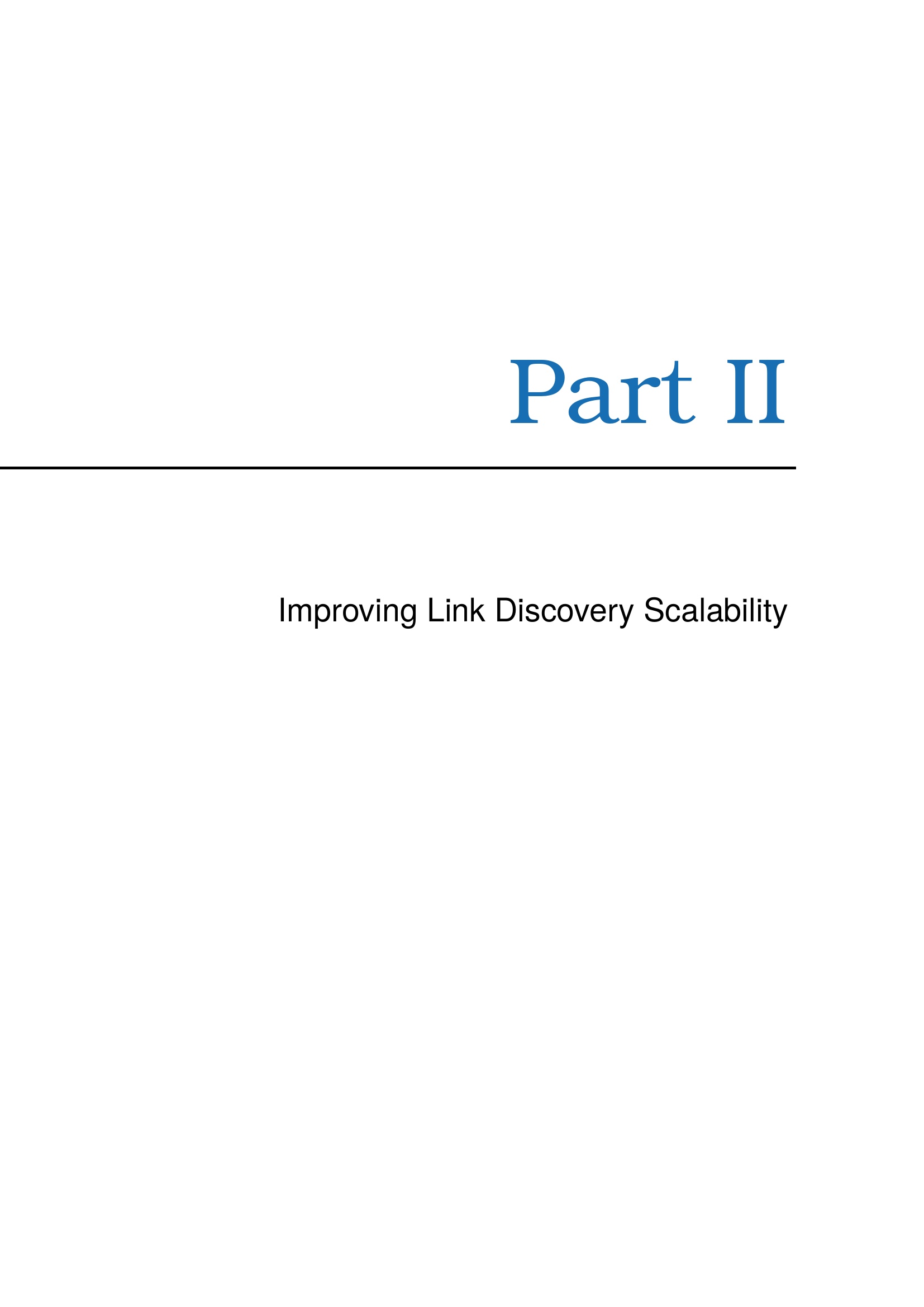 Part II

Improving Link Discovery Scalability